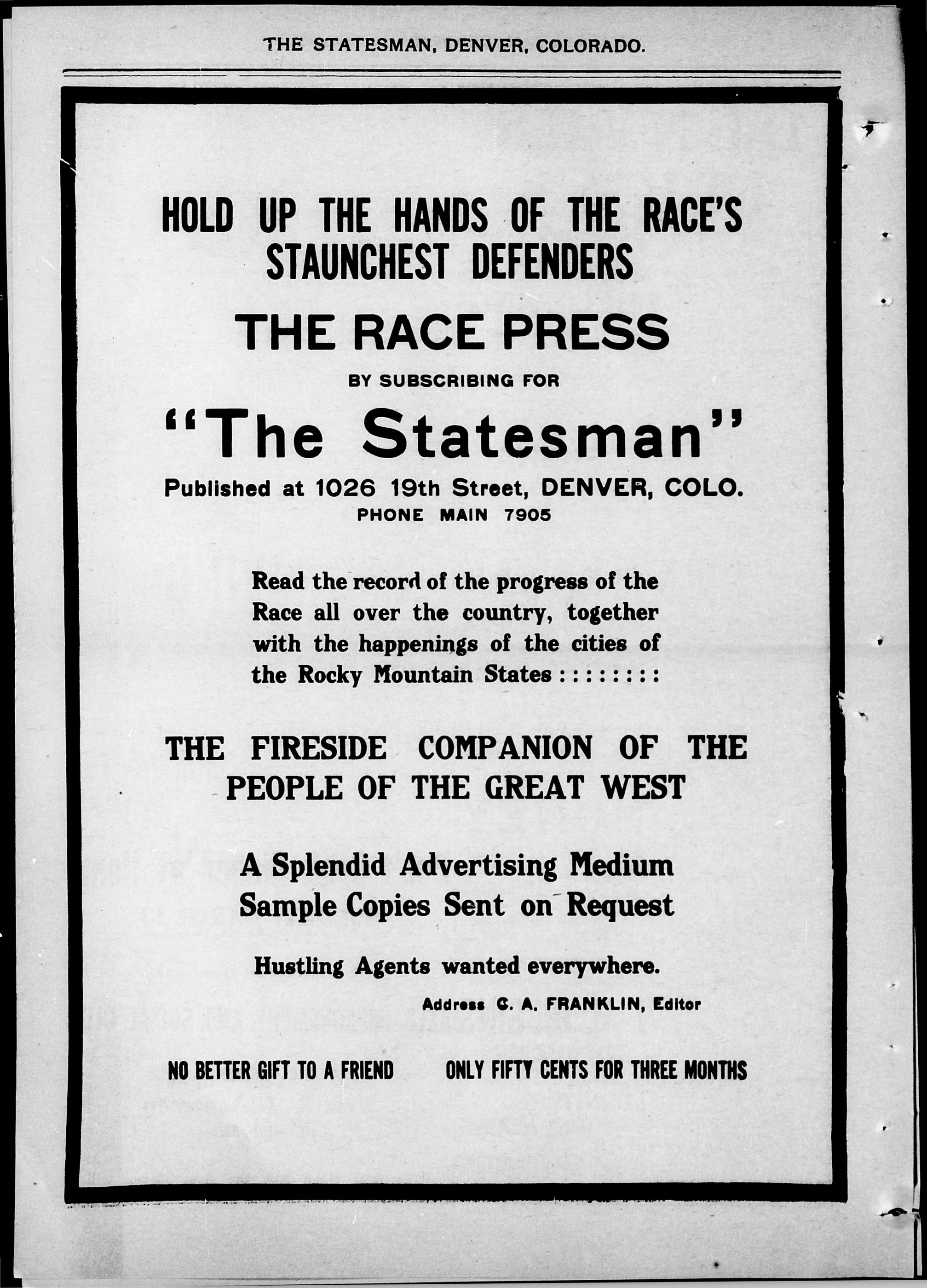 THE STATESMAN, DENVER, COLORADO.

HOLD UP THE HANDS OF THE RACE'S STAUNCHEST DEFENDERS

THE RACE PRESS

BY SUBSCRIBING FOR

"The Statesman"

Published at 1026 19th Street, DENVER, COLO.
PHONE MAIN 7905

Read the record of the progress of the Race all over the country, together with the happenings of the cities of the Rocky Mountain States : : : : : : : :

THE FIRESIDE COMPANION OF THE PEOPLE OF THE GREAT WEST

A Splendid Advertising Medium
Sample Copies Sent on Request

Hustling Agents wanted everywhere.

Address C. A. FRANKLIN, Editor

NO BETTER GIFT TO A FRIEND

ONLY FIFTY CENTS FOR THREE MONTHS